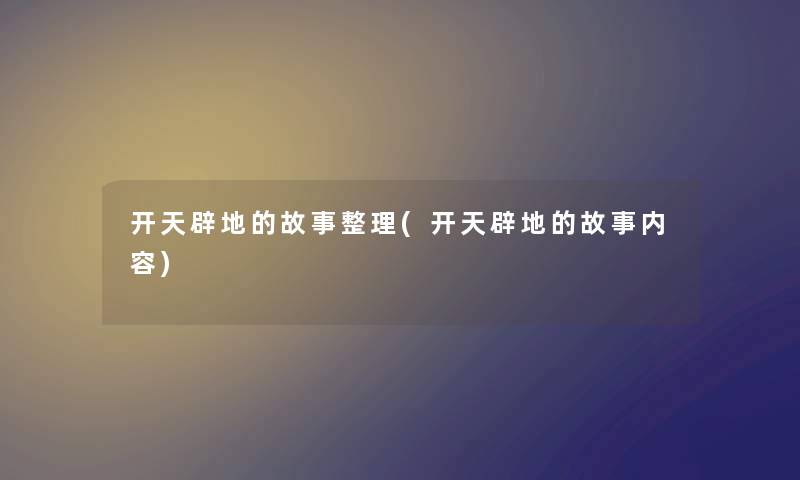 开天辟地的故事整理(开天辟地的故事内容)